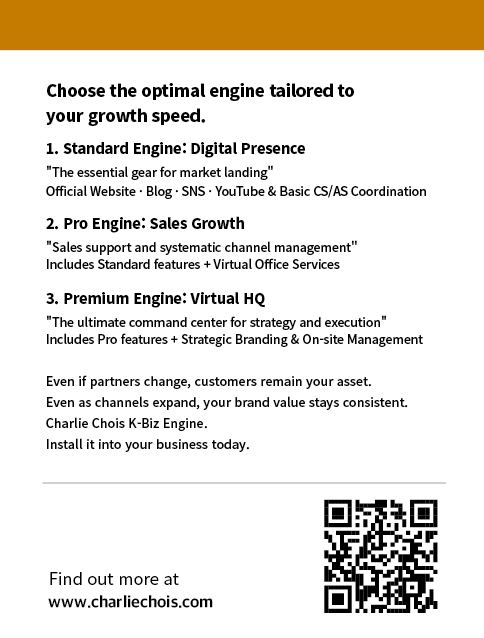 Choose the optimal engine tailored to your growth speed.

1. Standard Engine: Digital Presence

"The essential gear for market landing"
Official Website · Blog · SNS · YouTube & Basic CS/AS Coordination

2. Pro Engine: Sales Growth

"Sales support and systematic channel management"
Includes Standard features + Virtual Office Services

3. Premium Engine: Virtual HQ

"The ultimate command center for strategy and execution"
Includes Pro features + Strategic Branding & On-site Management

Even if partners change, customers remain your asset.
Even as channels expand, your brand value stays consistent.
Charlie Chois K-Biz Engine.
Install it into your business today.

Find out more at
www.charliechois.com